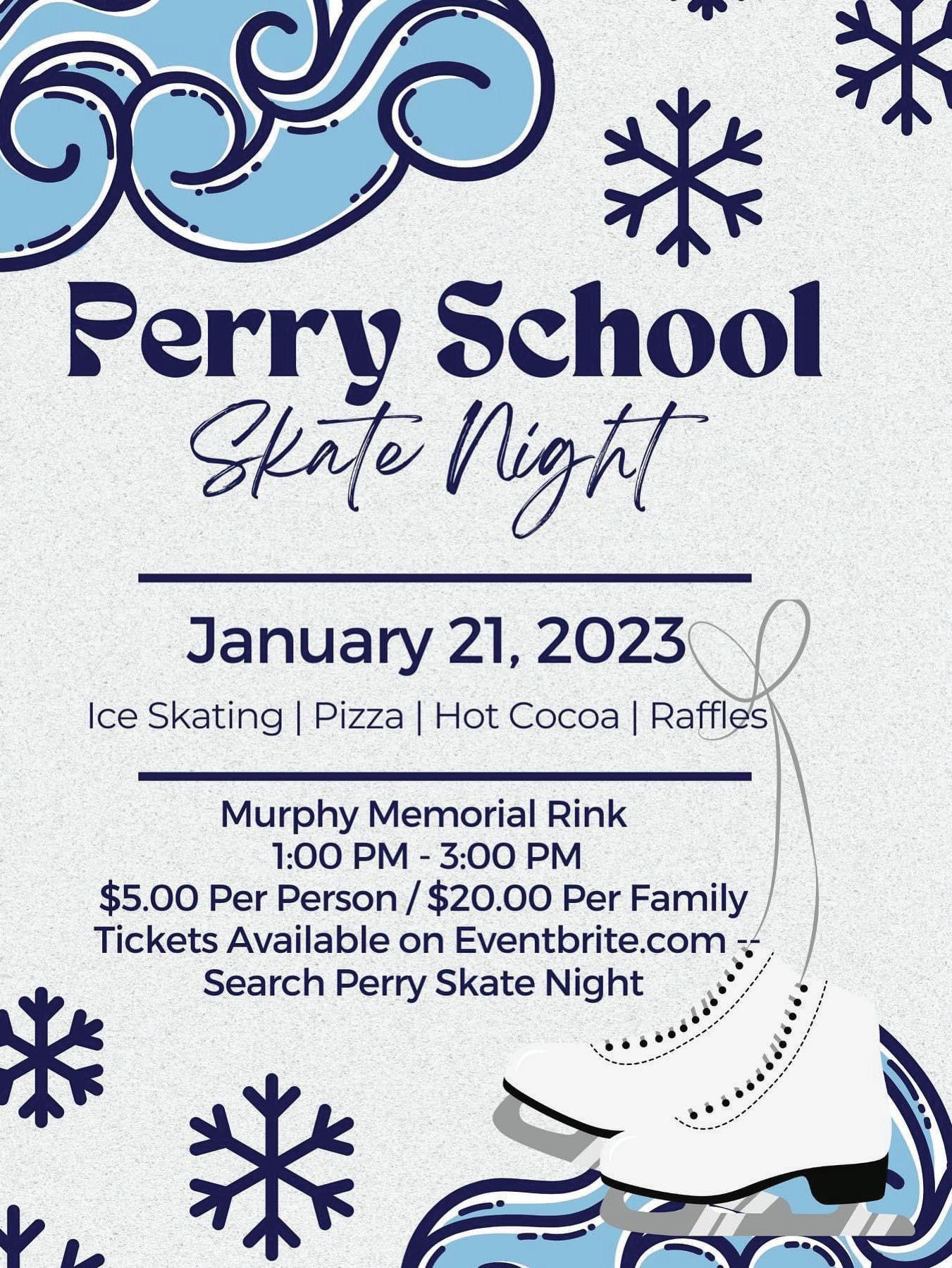 Perry School

Skate Night

January 21, 2023

Ice Skating | Pizza | Hot Cocoa | Raffles

Murphy Memorial Rink
1:00 PM - 3:00 PM
$5.00 Per Person / $20.00 Per Family
Tickets Available on Eventbrite.com --
Search Perry Skate Night